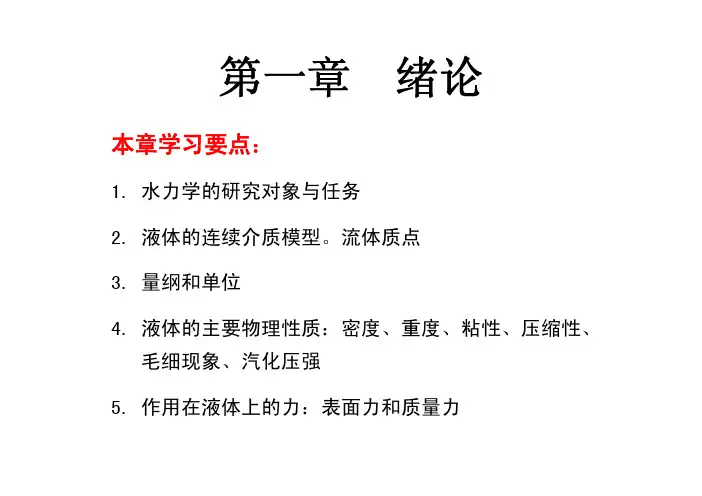 第一章　绪论

本章学习要点：

1. 水力学的研究对象与任务

2. 液体的连续介质模型。流体质点

3. 量纲和单位

4. 液体的主要物理性质：密度、重度、粘性、压缩性、毛细现象、汽化压强

5. 作用在液体上的力：表面力和质量力